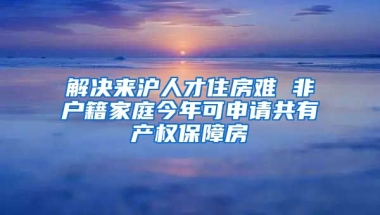 解决来沪人才住房难 非户籍家庭今年可申请共有产权保障房